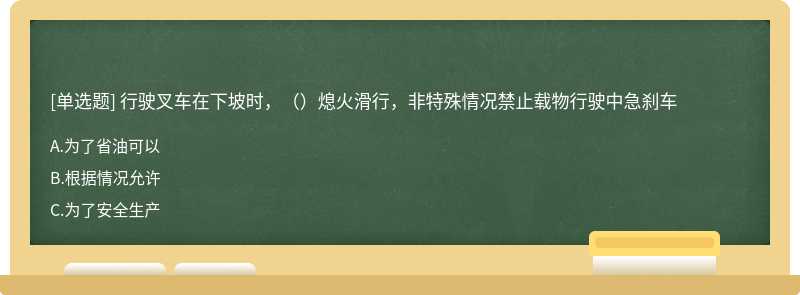 [单选题] 行驶叉车在下坡时，（）熄火滑行，非特殊情况禁止载物行驶中急刹车

A.为了省油可以

B.根据情况允许

C.为了安全生产